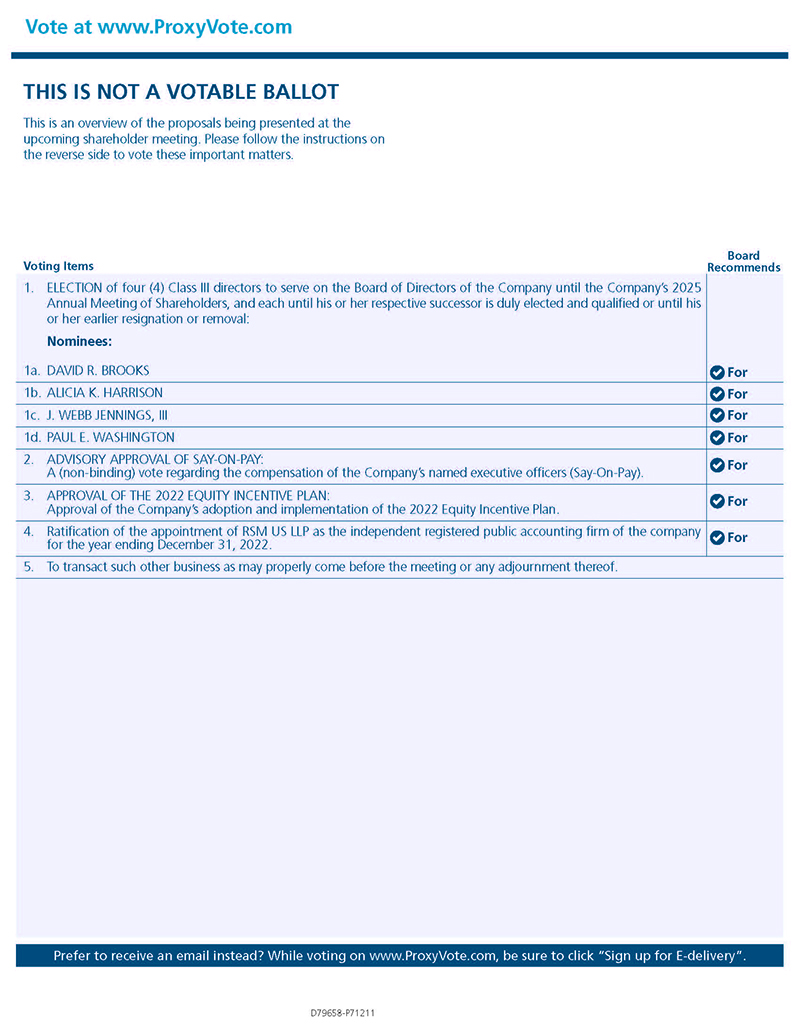 Vote at www.ProxyVote.com

THIS IS NOT A VOTABLE BALLOT

This is an overview of the proposals being presented at the upcoming shareholder meeting. Please follow the instructions on the reverse side to vote these important matters.

| Voting Items | Board Recommends |
|---|---|
| 1. ELECTION of four (4) Class III directors to serve on the Board of Directors of the Company until the Company's 2025 Annual Meeting of Shareholders, and each until his or her respective successor is duly elected and qualified or until his or her earlier resignation or removal: Nominees: | |
| 1a. DAVID R. BROOKS | For |
| 1b. ALICIA K. HARRISON | For |
| 1c. J. WEBB JENNINGS, III | For |
| 1d. PAUL E. WASHINGTON | For |
| 2. ADVISORY APPROVAL OF SAY-ON-PAY: A (non-binding) vote regarding the compensation of the Company's named executive officers (Say-On-Pay). | For |
| 3. APPROVAL OF THE 2022 EQUITY INCENTIVE PLAN: Approval of the Company's adoption and implementation of the 2022 Equity Incentive Plan. | For |
| 4. Ratification of the appointment of RSM US LLP as the independent registered public accounting firm of the company for the year ending December 31, 2022. | For |
| 5. To transact such other business as may properly come before the meeting or any adjournment thereof. | |

Prefer to receive an email instead? While voting on www.ProxyVote.com, be sure to click "Sign up for E-delivery".

D79658-P71211